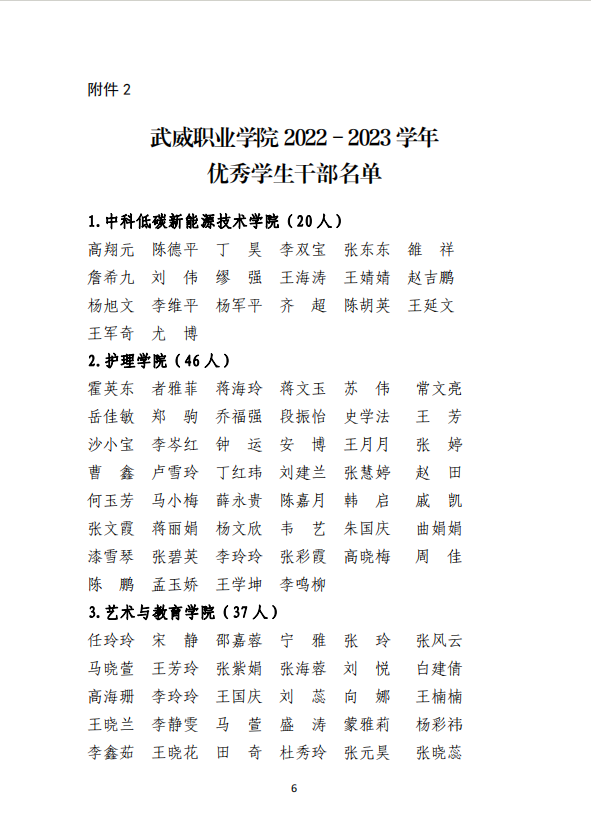 附件 2

武威职业学院 2022－2023 学年
优秀学生干部名单

1. 中科低碳新能源技术学院（20 人）

高翔元　陈德平　丁　昊　李双宝　张东东　雒　祥
詹希九　刘　伟　缪　强　王海涛　王婧婧　赵吉鹏
杨旭文　李维平　杨军平　齐　超　陈胡英　王延文
王军奇　尤　博

2. 护理学院（46 人）

霍英东　者雅菲　蒋海玲　蒋文玉　苏　伟　常文亮
岳佳敏　郑　驹　乔福强　段振怡　史学法　王　芳
沙小宝　李岑红　钟　运　安　博　王月月　张　婷
曹　鑫　卢雪玲　丁红玮　刘建兰　张慧婷　赵　田
何玉芳　马小梅　薛永贵　陈嘉月　韩　启　戚　凯
张文霞　蒋丽娟　杨文欣　韦　艺　朱国庆　曲娟娟
漆雪琴　张碧英　李玲玲　张彩霞　高晓梅　周　佳
陈　鹏　孟玉娇　王学坤　李鸣柳

3. 艺术与教育学院（37 人）

任玲玲　宋　静　邵嘉蓉　宁　雅　张　玲　张风云
马晓萱　王芳玲　张紫娟　张海蓉　刘　悦　白建倩
高海珊　李玲玲　王国庆　刘　蕊　向　娜　王楠楠
王晓兰　李静雯　马　萱　盛　涛　蒙雅莉　杨彩祎
李鑫茹　王晓花　田　奇　杜秀玲　张元昊　张晓蕊

6